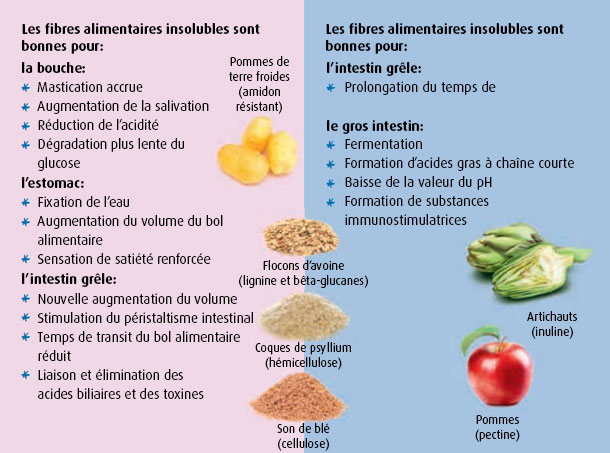 Les fibres alimentaires insolubles sont bonnes pour:

la bouche:
* Mastication accrue
* Augmentation de la salivation
* Réduction de l'acidité
* Dégradation plus lente du glucose

l'estomac:
* Fixation de l'eau
* Augmentation du volume du bol alimentaire
* Sensation de satiété renforcée

l'intestin grêle:
* Nouvelle augmentation du volume
* Stimulation du péristaltisme intestinal
* Temps de transit du bol alimentaire réduit
* Liaison et élimination des acides biliaires et des toxines

Pommes de terre froides (amidon résistant)

Flocons d'avoine (lignine et bêta-glucanes)

Coques de psyllium (hémicellulose)

Son de blé (cellulose)

Les fibres alimentaires insolubles sont bonnes pour:

l'intestin grêle:
* Prolongation du temps de

le gros intestin:
* Fermentation
* Formation d'acides gras à chaîne courte
* Baisse de la valeur du pH
* Formation de substances immunostimulatrices

Artichauts (inuline)

Pommes (pectine)